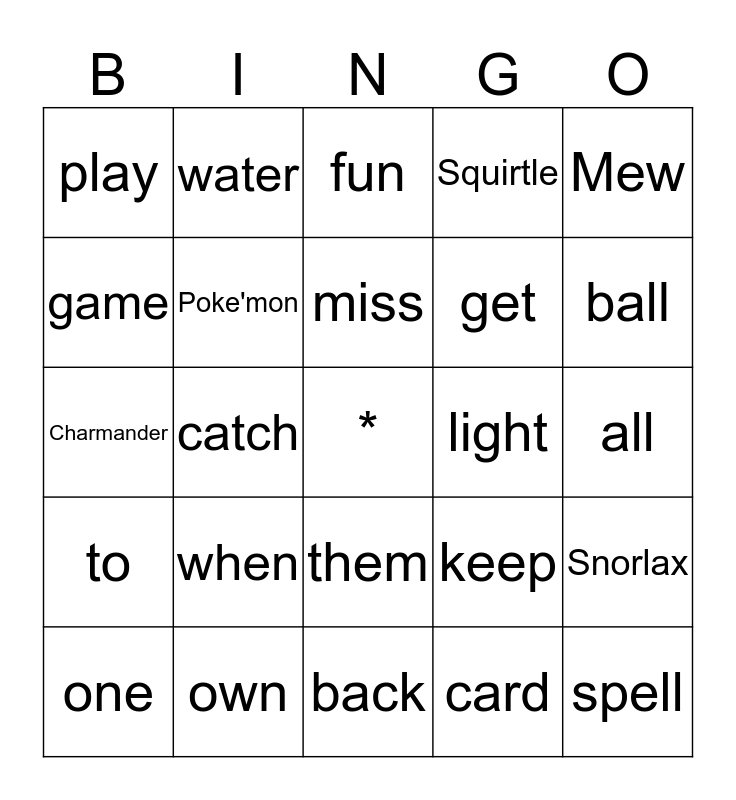 | B | I | N | G | O |
|---|---|---|---|---|
| play | water | fun | Squirtle | Mew |
| game | Poke'mon | miss | get | ball |
| Charmander | catch | * | light | all |
| to | when | them | keep | Snorlax |
| one | own | back | card | spell |